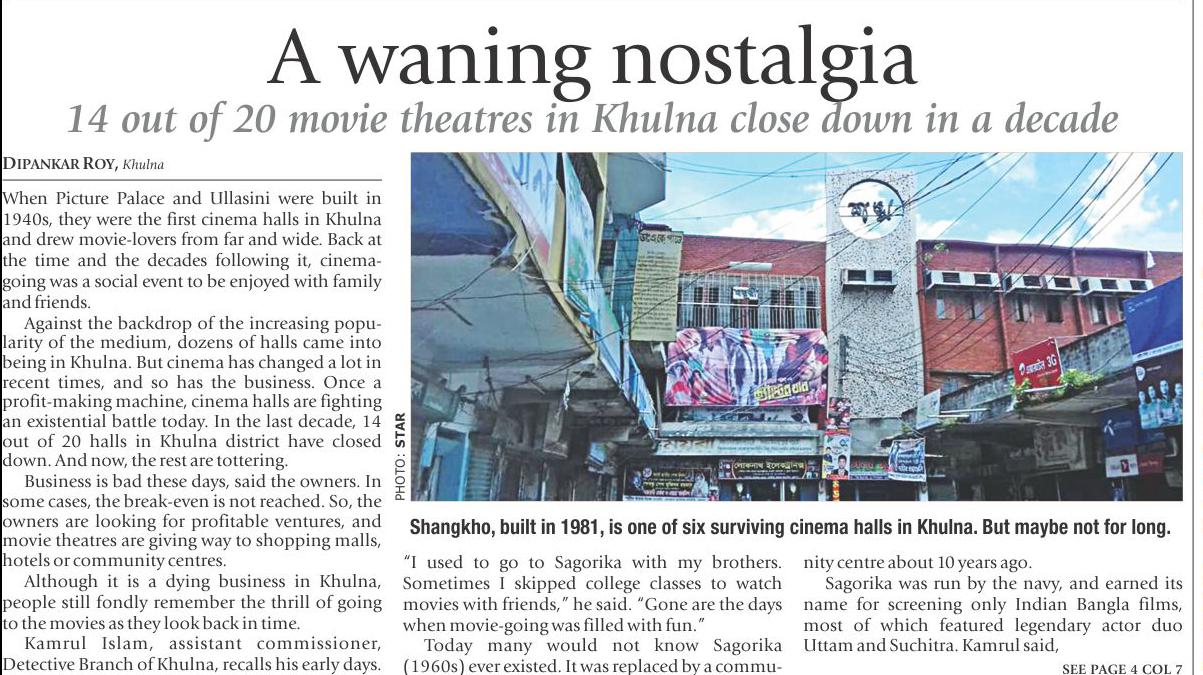 A waning nostalgia

14 out of 20 movie theatres in Khulna close down in a decade

DIPANKAR ROY, Khulna

When Picture Palace and Ullasini were built in 1940s, they were the first cinema halls in Khulna and drew movie-lovers from far and wide. Back at the time and the decades following it, cinema-going was a social event to be enjoyed with family and friends.

Against the backdrop of the increasing popularity of the medium, dozens of halls came into being in Khulna. But cinema has changed a lot in recent times, and so has the business. Once a profit-making machine, cinema halls are fighting an existential battle today. In the last decade, 14 out of 20 halls in Khulna district have closed down. And now, the rest are tottering.

Business is bad these days, said the owners. In some cases, the break-even is not reached. So, the owners are looking for profitable ventures, and movie theatres are giving way to shopping malls, hotels or community centres.

Although it is a dying business in Khulna, people still fondly remember the thrill of going to the movies as they look back in time.

Kamrul Islam, assistant commissioner, Detective Branch of Khulna, recalls his early days.

PHOTO: STAR

Shangkho, built in 1981, is one of six surviving cinema halls in Khulna. But maybe not for long.

"I used to go to Sagorika with my brothers. Sometimes I skipped college classes to watch movies with friends," he said. "Gone are the days when movie-going was filled with fun."

Today many would not know Sagorika (1960s) ever existed. It was replaced by a community centre about 10 years ago.

Sagorika was run by the navy, and earned its name for screening only Indian Bangla films, most of which featured legendary actor duo Uttam and Suchitra. Kamrul said,

SEE PAGE 4 COL 7